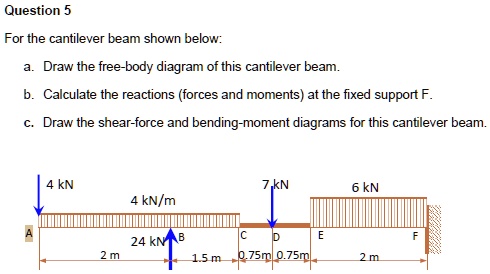 Question 5

For the cantilever beam shown below:

a. Draw the free-body diagram of this cantilever beam.

b. Calculate the reactions (forces and moments) at the fixed support F.

c. Draw the shear-force and bending-moment diagrams for this cantilever beam.

4 kN
4 kN/m
7 kN
6 kN
A
24 kN
B
C
D
E
F
2 m
1.5 m
0.75m
0.75m
2 m